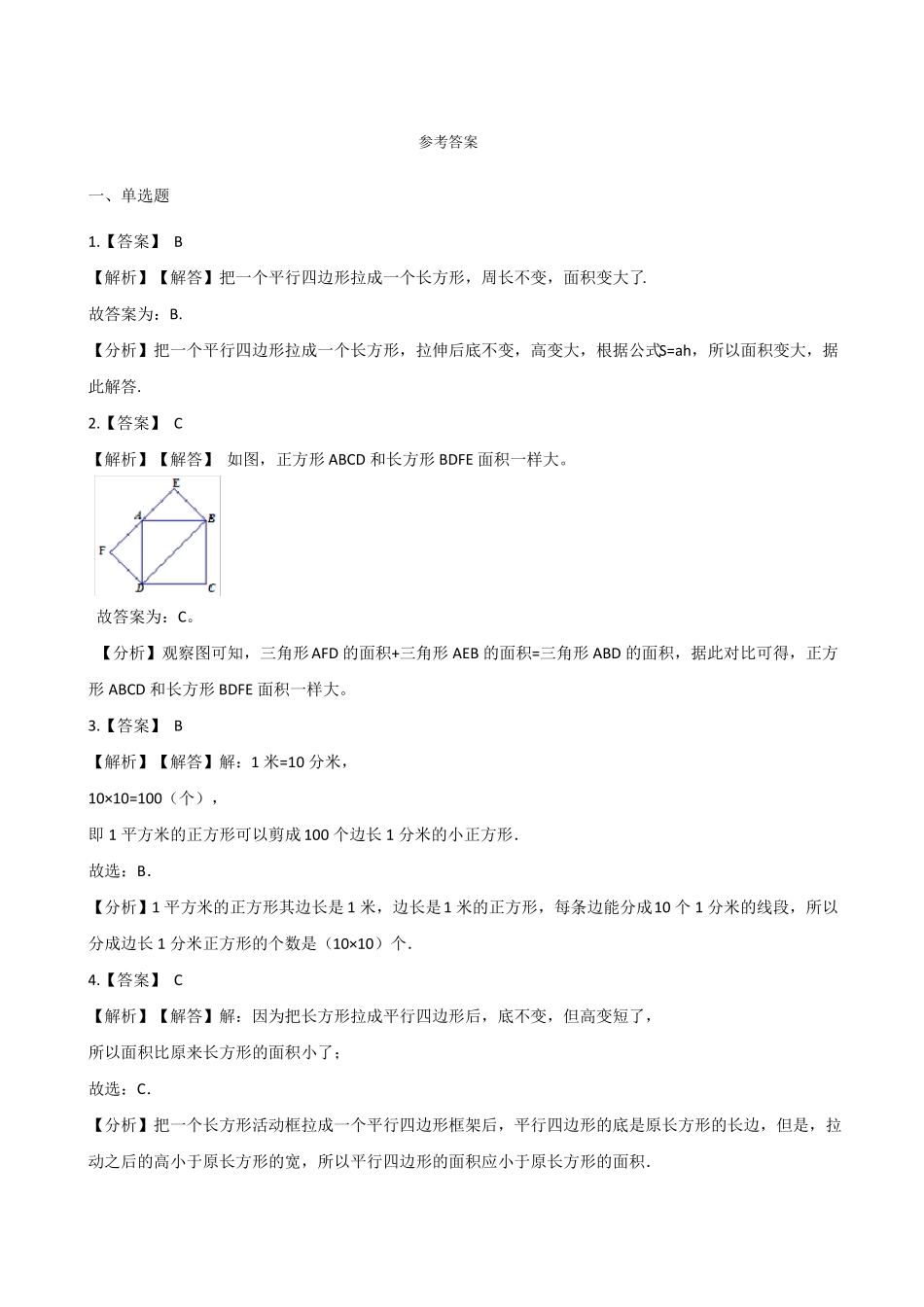 参考答案

一、单选题

1.【答案】 B

【解析】【解答】把一个平行四边形拉成一个长方形，周长不变，面积变大了.

故答案为：B.

【分析】把一个平行四边形拉成一个长方形，拉伸后底不变，高变大，根据公式S=ah，所以面积变大，据此解答.

2.【答案】 C

【解析】【解答】 如图，正方形 ABCD 和长方形 BDFE 面积一样大。

E
A
B
F
D
C

故答案为：C。

【分析】观察图可知，三角形 AFD 的面积+三角形 AEB 的面积=三角形 ABD 的面积，据此对比可得，正方形 ABCD 和长方形 BDFE 面积一样大。

3.【答案】 B

【解析】【解答】解：1 米=10 分米，

10×10=100（个），

即 1 平方米的正方形可以剪成 100 个边长 1 分米的小正方形.

故选：B.

【分析】1 平方米的正方形其边长是 1 米，边长是 1 米的正方形，每条边能分成 10 个 1 分米的线段，所以分成边长 1 分米正方形的个数是（10×10）个.

4.【答案】 C

【解析】【解答】解：因为把长方形拉成平行四边形后，底不变，但高变短了，

所以面积比原来长方形的面积小了；

故选：C.

【分析】把一个长方形活动框拉成一个平行四边形框架后，平行四边形的底是原长方形的长边，但是，拉动之后的高小于原长方形的宽，所以平行四边形的面积应小于原长方形的面积.